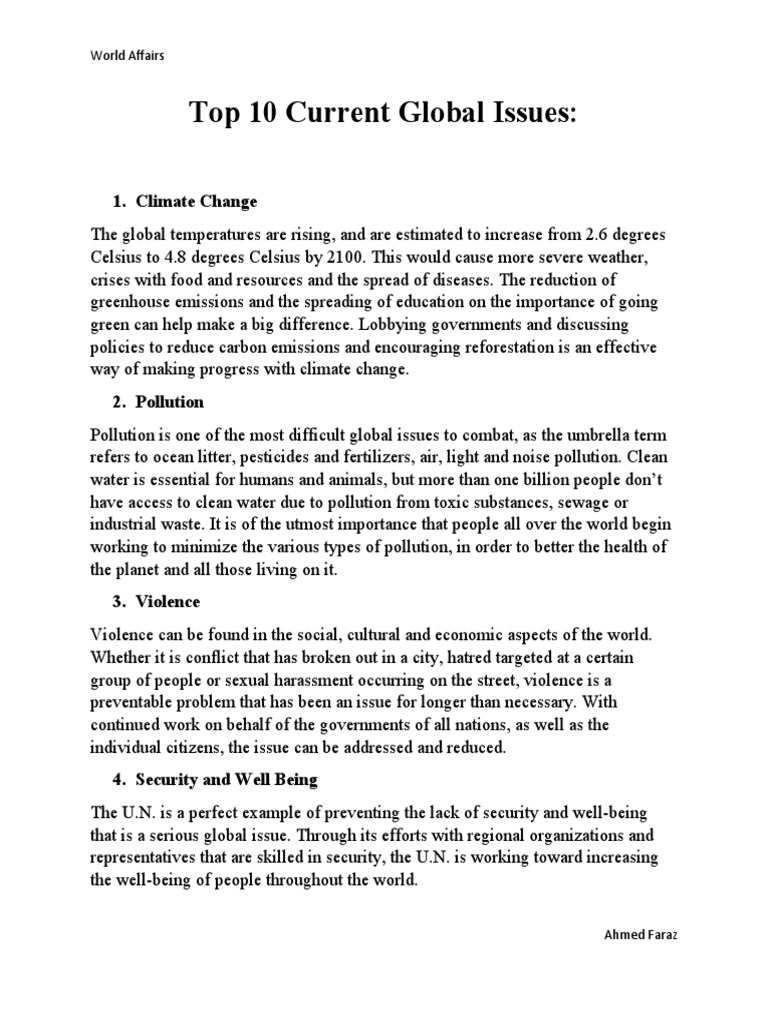 World Affairs

Top 10 Current Global Issues:

1. Climate Change

The global temperatures are rising, and are estimated to increase from 2.6 degrees Celsius to 4.8 degrees Celsius by 2100. This would cause more severe weather, crises with food and resources and the spread of diseases. The reduction of greenhouse emissions and the spreading of education on the importance of going green can help make a big difference. Lobbying governments and discussing policies to reduce carbon emissions and encouraging reforestation is an effective way of making progress with climate change.

2. Pollution

Pollution is one of the most difficult global issues to combat, as the umbrella term refers to ocean litter, pesticides and fertilizers, air, light and noise pollution. Clean water is essential for humans and animals, but more than one billion people don't have access to clean water due to pollution from toxic substances, sewage or industrial waste. It is of the utmost importance that people all over the world begin working to minimize the various types of pollution, in order to better the health of the planet and all those living on it.

3. Violence

Violence can be found in the social, cultural and economic aspects of the world. Whether it is conflict that has broken out in a city, hatred targeted at a certain group of people or sexual harassment occurring on the street, violence is a preventable problem that has been an issue for longer than necessary. With continued work on behalf of the governments of all nations, as well as the individual citizens, the issue can be addressed and reduced.

4. Security and Well Being

The U.N. is a perfect example of preventing the lack of security and well-being that is a serious global issue. Through its efforts with regional organizations and representatives that are skilled in security, the U.N. is working toward increasing the well-being of people throughout the world.

Ahmed Faraz